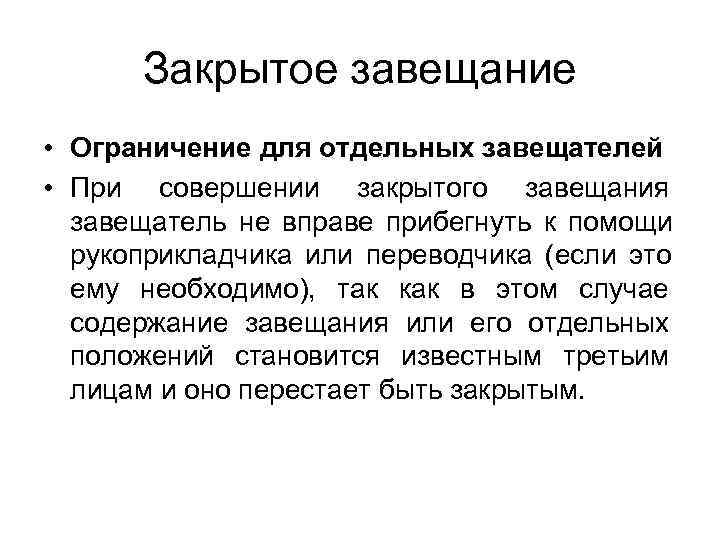 Закрытое завещание

• Ограничение для отдельных завещателей
• При совершении закрытого завещания завещатель не вправе прибегнуть к помощи рукоприкладчика или переводчика (если это ему необходимо), так как в этом случае содержание завещания или его отдельных положений становится известным третьим лицам и оно перестает быть закрытым.